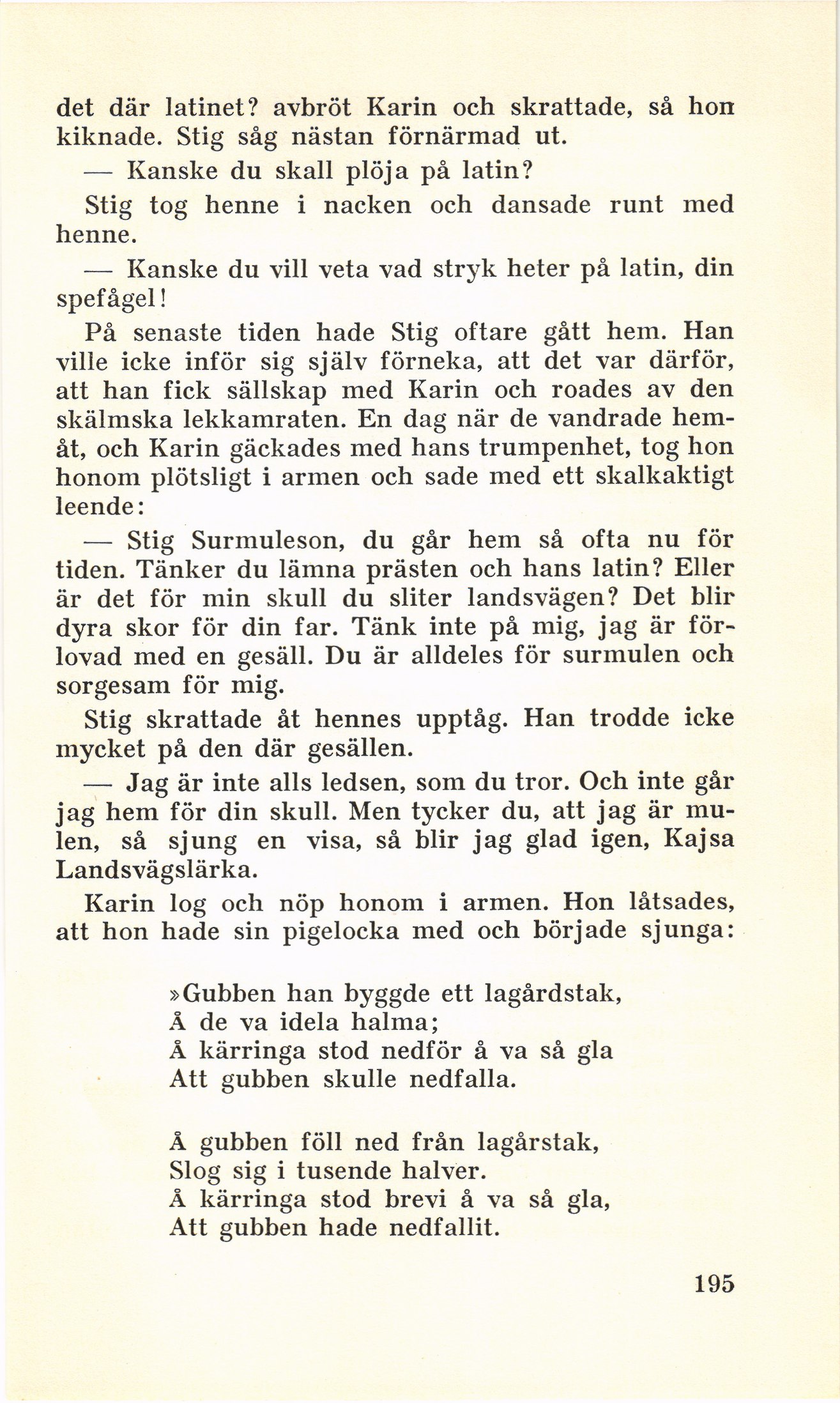 det där latinet? avbröt Karin och skrattade, så hon kiknade. Stig såg nästan förnärmad ut.

— Kanske du skall plöja på latin?

Stig tog henne i nacken och dansade runt med henne.

— Kanske du vill veta vad stryk heter på latin, din spefågel!

På senaste tiden hade Stig oftare gått hem. Han ville icke inför sig själv förneka, att det var därför, att han fick sällskap med Karin och roades av den skälmska lekkamraten. En dag när de vandrade hemåt, och Karin gäckades med hans trumpenhet, tog hon honom plötsligt i armen och sade med ett skalkaktigt leende:

— Stig Surmuleson, du går hem så ofta nu för tiden. Tänker du lämna prästen och hans latin? Eller är det för min skull du sliter landsvägen? Det blir dyra skor för din far. Tänk inte på mig, jag är förlovad med en gesäll. Du är alldeles för surmulen och sorgesam för mig.

Stig skrattade åt hennes upptåg. Han trodde icke mycket på den där gesällen.

— Jag är inte alls ledsen, som du tror. Och inte går jag hem för din skull. Men tycker du, att jag är mulen, så sjung en visa, så blir jag glad igen, Kajsa Landsvägslärka.

Karin log och nöp honom i armen. Hon låtsades, att hon hade sin pigelocka med och började sjunga:

»Gubben han byggde ett lagårdstak,
Å de va idela halma;
Å kärringa stod nedför å va så gla
Att gubben skulle nedfalla.

Å gubben föll ned från lagårstak,
Slog sig i tusende halver.
Å kärringa stod brevi å va så gla,
Att gubben hade nedfallit.

195